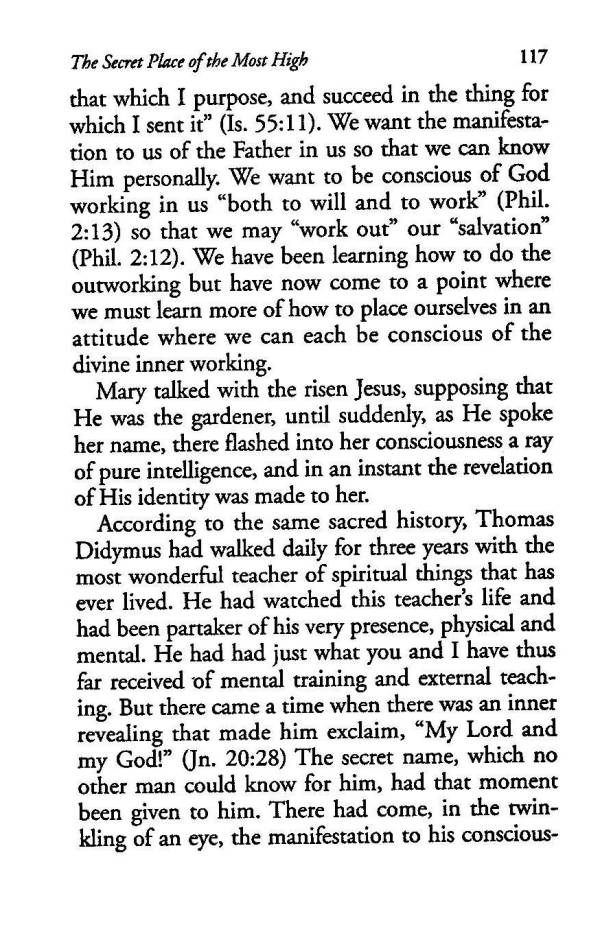 The Secret Place of the Most High 117

that which I purpose, and succeed in the thing for which I sent it" (Is. 55:11). We want the manifestation to us of the Father in us so that we can know Him personally. We want to be conscious of God working in us "both to will and to work" (Phil. 2:13) so that we may "work out" our "salvation" (Phil. 2:12). We have been learning how to do the outworking but have now come to a point where we must learn more of how to place ourselves in an attitude where we can each be conscious of the divine inner working.

Mary talked with the risen Jesus, supposing that He was the gardener, until suddenly, as He spoke her name, there flashed into her consciousness a ray of pure intelligence, and in an instant the revelation of His identity was made to her.

According to the same sacred history, Thomas Didymus had walked daily for three years with the most wonderful teacher of spiritual things that has ever lived. He had watched this teacher's life and had been partaker of his very presence, physical and mental. He had had just what you and I have thus far received of mental training and external teaching. But there came a time when there was an inner revealing that made him exclaim, "My Lord and my God!" (Jn. 20:28) The secret name, which no other man could know for him, had that moment been given to him. There had come, in the twinkling of an eye, the manifestation to his conscious-